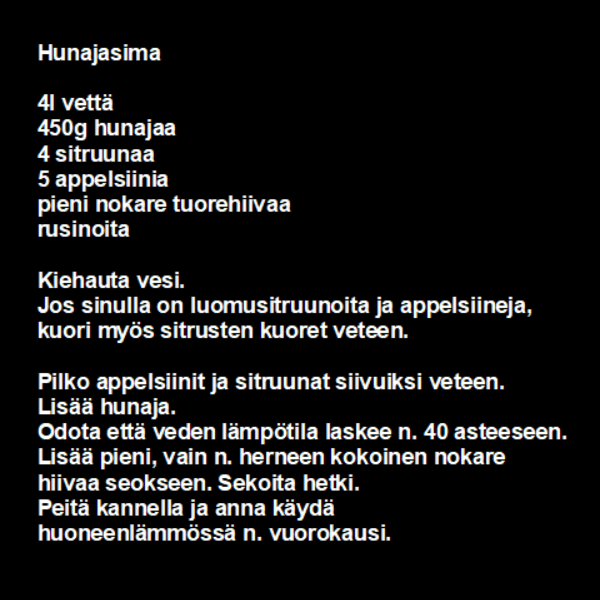 Hunajasima

4l vettä
450g hunajaa
4 sitruunaa
5 appelsiinia
pieni nokare tuorehiivaa
rusinoita

Kiehauta vesi.
Jos sinulla on luomusitruunoita ja appelsiineja, kuori myös sitrusten kuoret veteen.

Pilko appelsiinit ja sitruunat siivuiksi veteen.
Lisää hunaja.
Odota että veden lämpötila laskee n. 40 asteeseen.
Lisää pieni, vain n. herneen kokoinen nokare hiivaa seokseen. Sekoita hetki.
Peitä kannella ja anna käydä huoneenlämmössä n. vuorokausi.